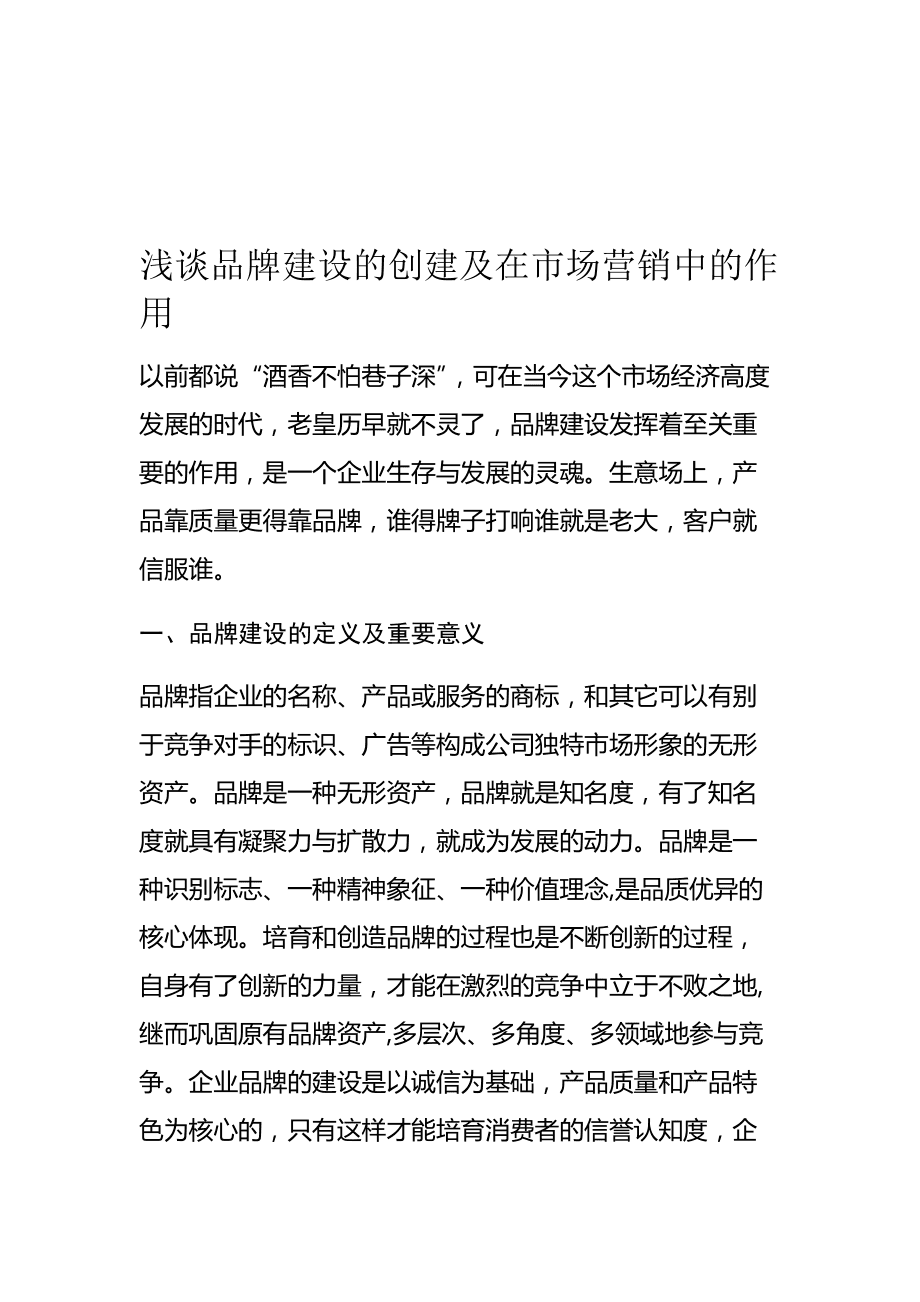 浅谈品牌建设的创建及在市场营销中的作用

以前都说“酒香不怕巷子深”，可在当今这个市场经济高度发展的时代，老皇历早就不灵了，品牌建设发挥着至关重要的作用，是一个企业生存与发展的灵魂。生意场上，产品靠质量更得靠品牌，谁得牌子打响谁就是老大，客户就信服谁。

一、品牌建设的定义及重要意义

品牌指企业的名称、产品或服务的商标，和其它可以有别于竞争对手的标识、广告等构成公司独特市场形象的无形资产。品牌是一种无形资产，品牌就是知名度，有了知名度就具有凝聚力与扩散力，就成为发展的动力。品牌是一种识别标志、一种精神象征、一种价值理念,是品质优异的核心体现。培育和创造品牌的过程也是不断创新的过程，自身有了创新的力量，才能在激烈的竞争中立于不败之地,继而巩固原有品牌资产,多层次、多角度、多领域地参与竞争。企业品牌的建设是以诚信为基础，产品质量和产品特色为核心的，只有这样才能培育消费者的信誉认知度，企